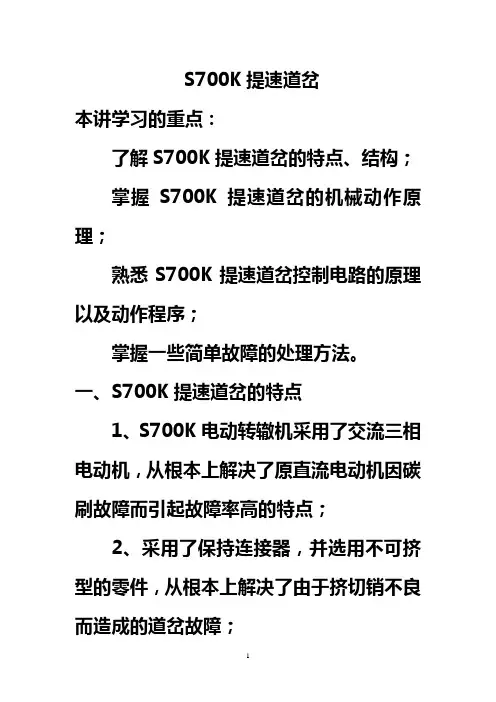 S700K 提速道岔

本讲学习的重点：

了解 S700K 提速道岔的特点、结构；

掌握 S700K 提速道岔的机械动作原理；

熟悉 S700K 提速道岔控制电路的原理以及动作程序；

掌握一些简单故障的处理方法。

一、S700K 提速道岔的特点

1、S700K 电动转辙机采用了交流三相电动机，从根本上解决了原直流电动机因碳刷故障而引起故障率高的特点；

2、采用了保持连接器，并选用不可挤型的零件，从根本上解决了由于挤切销不良而造成的道岔故障；

1